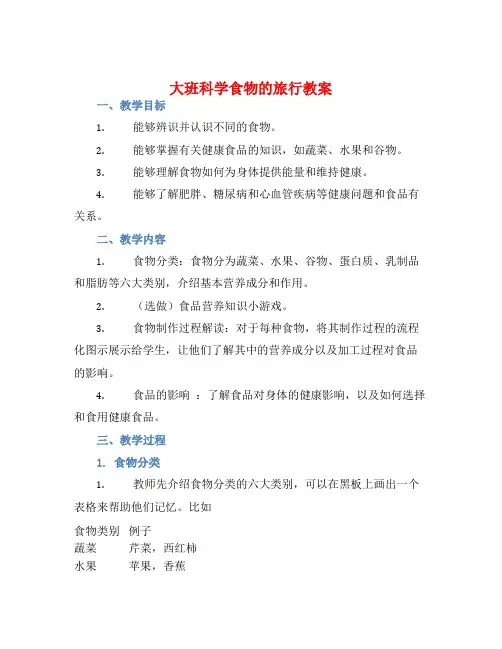 大班科学食物的旅行教案

一、教学目标

1. 能够辨识并认识不同的食物。

2. 能够掌握有关健康食品的知识，如蔬菜、水果和谷物。

3. 能够理解食物如何为身体提供能量和维持健康。

4. 能够了解肥胖、糖尿病和心血管疾病等健康问题和食品有关系。

二、教学内容

1. 食物分类：食物分为蔬菜、水果、谷物、蛋白质、乳制品和脂肪等六大类别，介绍基本营养成分和作用。

2. （选做）食品营养知识小游戏。

3. 食物制作过程解读：对于每种食物，将其制作过程的流程化图示展示给学生，让他们了解其中的营养成分以及加工过程对食品的影响。

4. 食品的影响 ：了解食品对身体的健康影响，以及如何选择和食用健康食品。

三、教学过程

1. 食物分类

1. 教师先介绍食物分类的六大类别，可以在黑板上画出一个表格来帮助他们记忆。比如

| 食物类别 | 例子 |
|---|---|
| 蔬菜 | 芹菜，西红柿 |
| 水果 | 苹果，香蕉 |